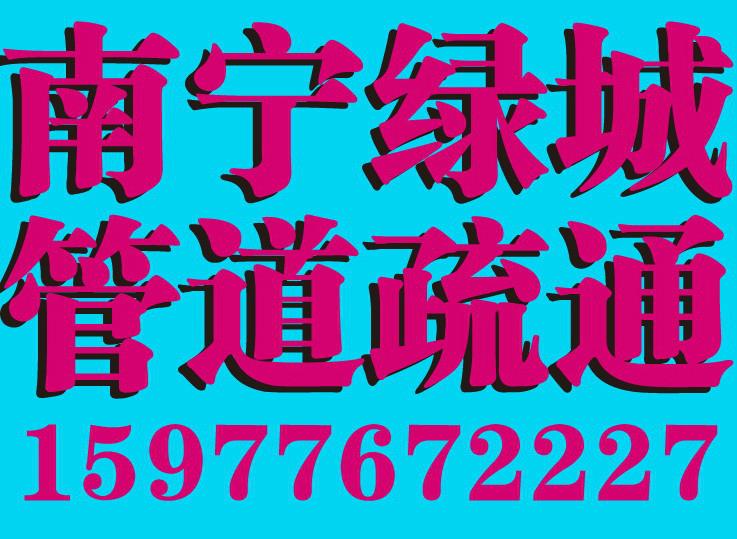 南宁绿城
管道疏通
15977672227